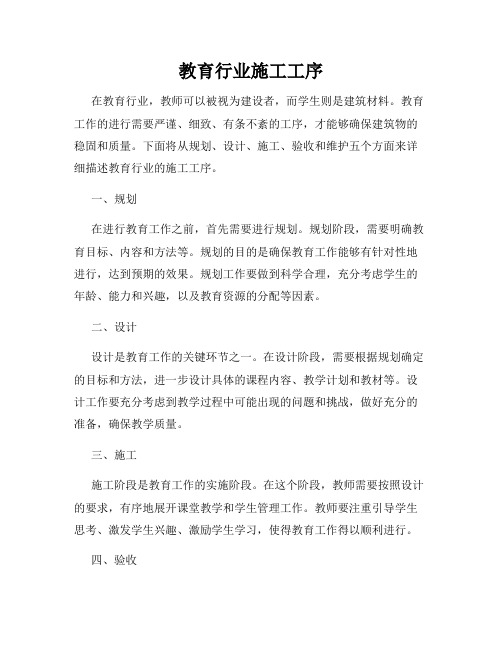 教育行业施工工序

在教育行业，教师可以被视为建设者，而学生则是建筑材料。教育工作的进行需要严谨、细致、有条不紊的工序，才能够确保建筑物的稳固和质量。下面将从规划、设计、施工、验收和维护五个方面来详细描述教育行业的施工工序。

一、规划

在进行教育工作之前，首先需要进行规划。规划阶段，需要明确教育目标、内容和方法等。规划的目的是确保教育工作能够有针对性地进行，达到预期的效果。规划工作要做到科学合理，充分考虑学生的年龄、能力和兴趣，以及教育资源的分配等因素。

二、设计

设计是教育工作的关键环节之一。在设计阶段，需要根据规划确定的目标和方法，进一步设计具体的课程内容、教学计划和教材等。设计工作要充分考虑到教学过程中可能出现的问题和挑战，做好充分的准备，确保教学质量。

三、施工

施工阶段是教育工作的实施阶段。在这个阶段，教师需要按照设计的要求，有序地展开课堂教学和学生管理工作。教师要注重引导学生思考、激发学生兴趣、激励学生学习，使得教育工作得以顺利进行。

四、验收